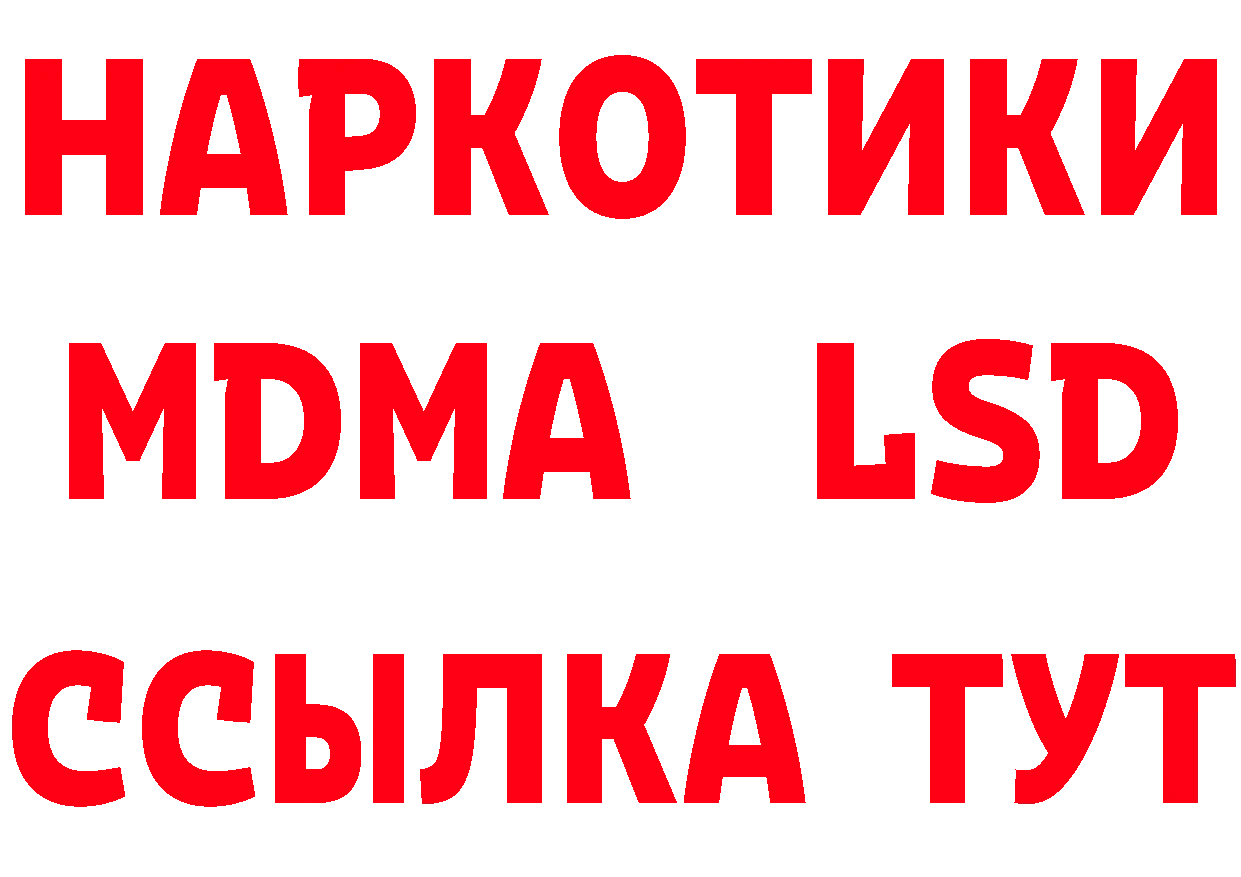 НАРКОТИКИ
MDMA LSD
ССЫЛКА ТУТ